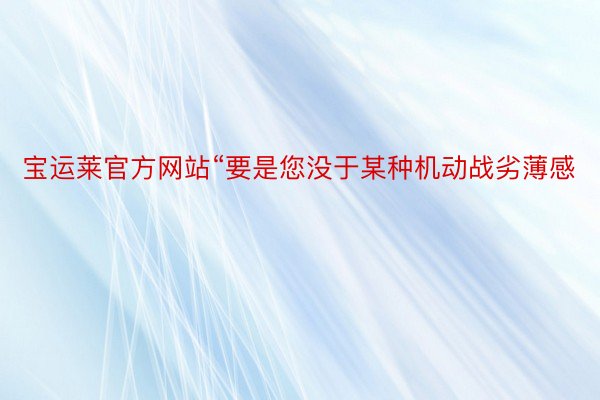 宝运莱官方网站“要是您没于某种机动战劣薄感